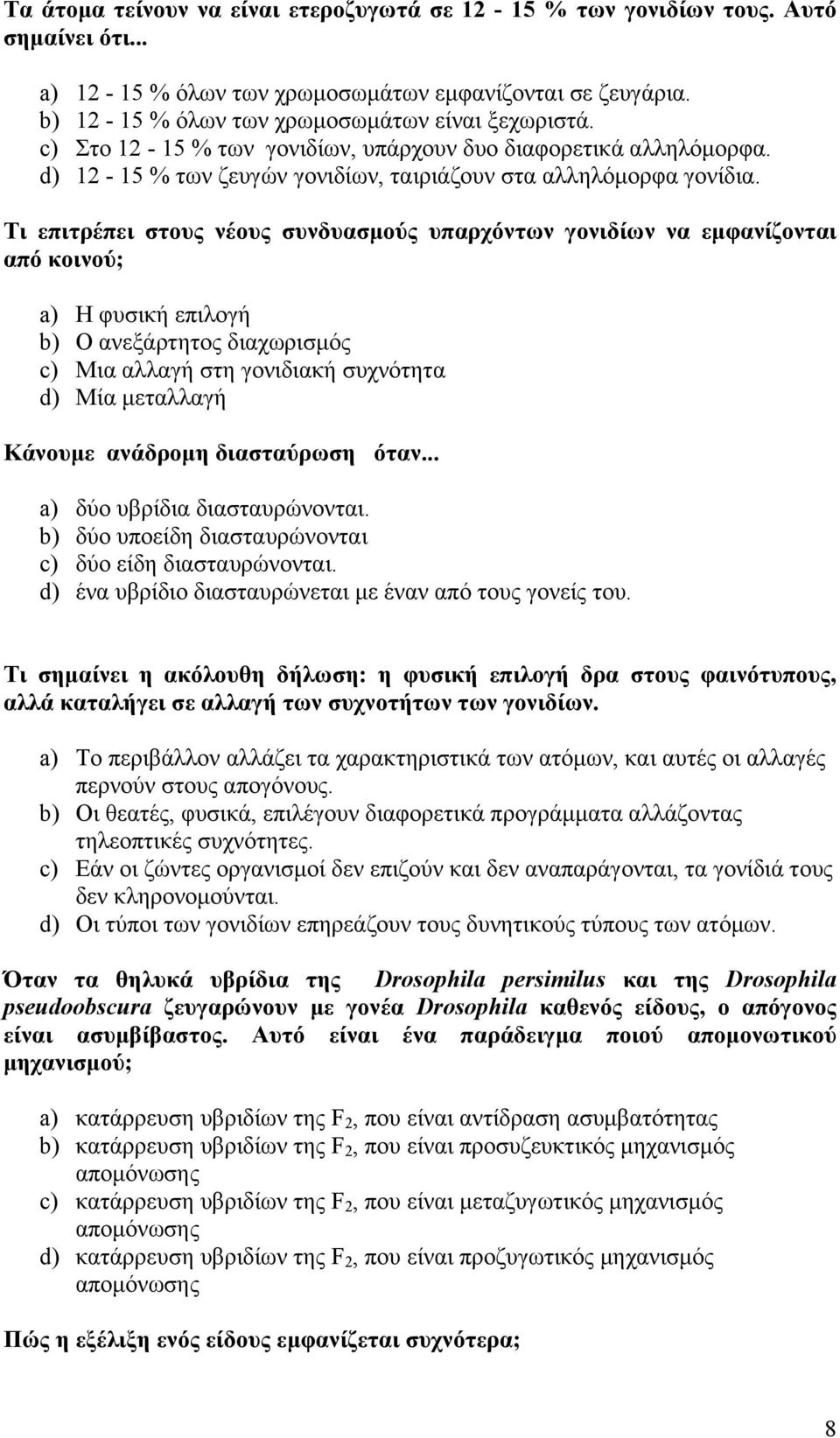 Τα άτομα τείνουν να είναι ετεροζυγωτά σε 12 - 15 % των γονιδίων τους. Αυτό σημαίνει ότι...

a) 12 - 15 % όλων των χρωμοσωμάτων εμφανίζονται σε ζευγάρια.
b) 12 - 15 % όλων των χρωμοσωμάτων είναι ξεχωριστά.
c) Στο 12 - 15 % των γονιδίων, υπάρχουν δυο διαφορετικά αλληλόμορφα.
d) 12 - 15 % των ζευγών γονιδίων, ταιριάζουν στα αλληλόμορφα γονίδια.

Τι επιτρέπει στους νέους συνδυασμούς υπαρχόντων γονιδίων να εμφανίζονται από κοινού;

a) Η φυσική επιλογή
b) Ο ανεξάρτητος διαχωρισμός
c) Μια αλλαγή στη γονιδιακή συχνότητα
d) Μία μεταλλαγή

Κάνουμε ανάδρομη διασταύρωση όταν...

a) δύο υβρίδια διασταυρώνονται.
b) δύο υποείδη διασταυρώνονται
c) δύο είδη διασταυρώνονται.
d) ένα υβρίδιο διασταυρώνεται με έναν από τους γονείς του.

Τι σημαίνει η ακόλουθη δήλωση: η φυσική επιλογή δρα στους φαινότυπους, αλλά καταλήγει σε αλλαγή των συχνοτήτων των γονιδίων.

a) Το περιβάλλον αλλάζει τα χαρακτηριστικά των ατόμων, και αυτές οι αλλαγές περνούν στους απογόνους.
b) Οι θεατές, φυσικά, επιλέγουν διαφορετικά προγράμματα αλλάζοντας τηλεοπτικές συχνότητες.
c) Εάν οι ζώντες οργανισμοί δεν επιζούν και δεν αναπαράγονται, τα γονίδιά τους δεν κληρονομούνται.
d) Οι τύποι των γονιδίων επηρεάζουν τους δυνητικούς τύπους των ατόμων.

Όταν τα θηλυκά υβρίδια της Drosophila persimilus και της Drosophila pseudoobscura ζευγαρώνουν με γονέα Drosophila καθενός είδους, ο απόγονος είναι ασυμβίβαστος. Αυτό είναι ένα παράδειγμα ποιού απομονωτικού μηχανισμού;

a) κατάρρευση υβριδίων της $F_2$, που είναι αντίδραση ασυμβατότητας
b) κατάρρευση υβριδίων της $F_2$, που είναι προσυζευκτικός μηχανισμός απομόνωσης
c) κατάρρευση υβριδίων της $F_2$, που είναι μεταζυγωτικός μηχανισμός απομόνωσης
d) κατάρρευση υβριδίων της $F_2$, που είναι προζυγωτικός μηχανισμός απομόνωσης

Πώς η εξέλιξη ενός είδους εμφανίζεται συχνότερα;

8